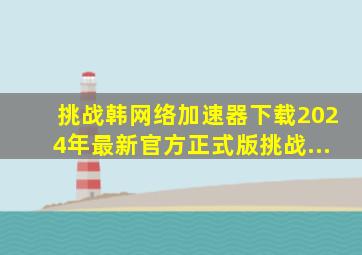 挑战韩网络加速器下载2024年最新官方正式版挑战...